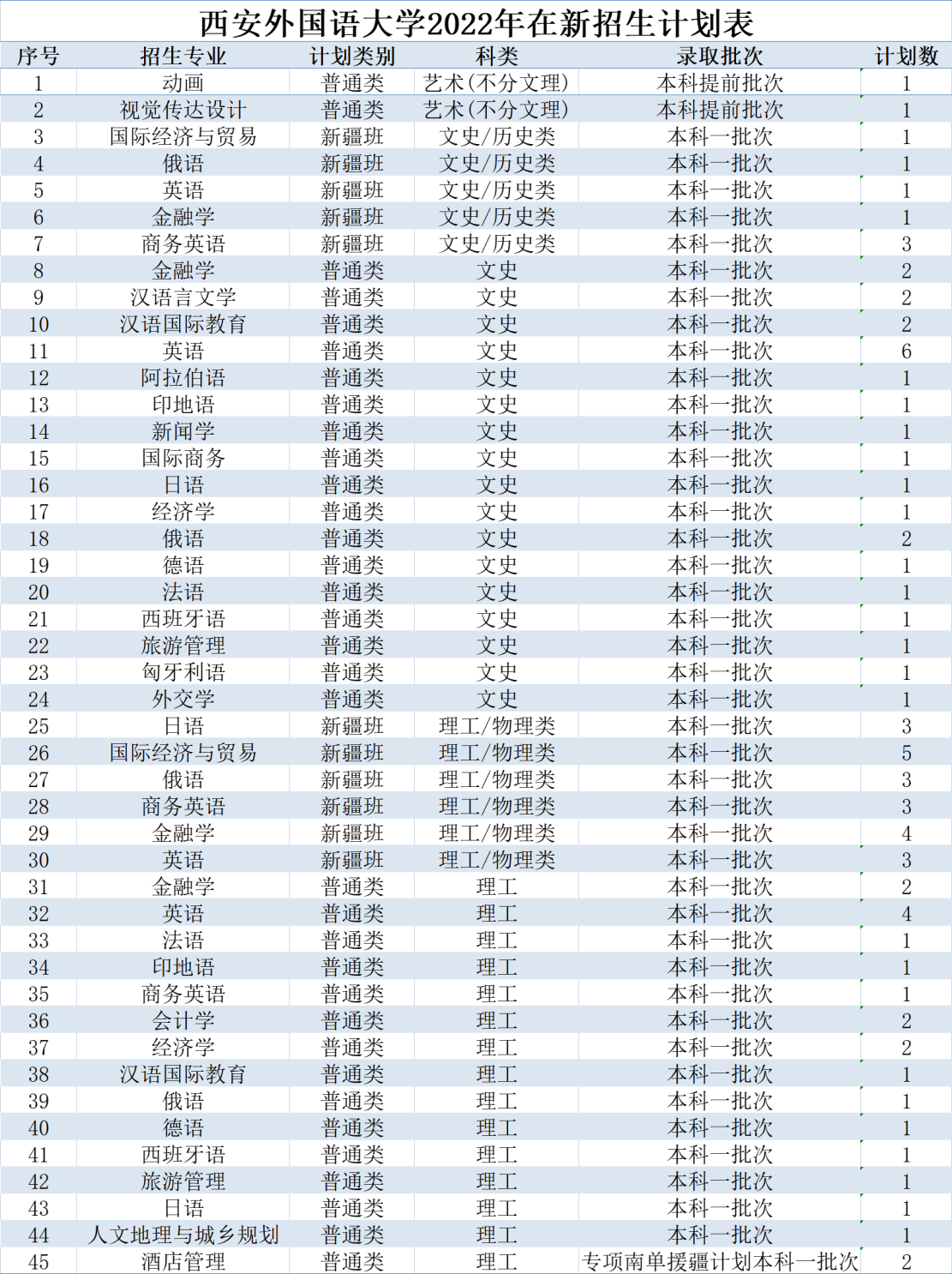 西安外国语大学2022年在新招生计划表

| 序号 | 招生专业 | 计划类别 | 科类 | 录取批次 | 计划数 |
|---|---|---|---|---|---|
| 1 | 动画 | 普通类 | 艺术(不分文理) | 本科提前批次 | 1 |
| 2 | 视觉传达设计 | 普通类 | 艺术(不分文理) | 本科提前批次 | 1 |
| 3 | 国际经济与贸易 | 新疆班 | 文史/历史类 | 本科一批次 | 1 |
| 4 | 俄语 | 新疆班 | 文史/历史类 | 本科一批次 | 1 |
| 5 | 英语 | 新疆班 | 文史/历史类 | 本科一批次 | 1 |
| 6 | 金融学 | 新疆班 | 文史/历史类 | 本科一批次 | 1 |
| 7 | 商务英语 | 新疆班 | 文史/历史类 | 本科一批次 | 3 |
| 8 | 金融学 | 普通类 | 文史 | 本科一批次 | 2 |
| 9 | 汉语言文学 | 普通类 | 文史 | 本科一批次 | 2 |
| 10 | 汉语国际教育 | 普通类 | 文史 | 本科一批次 | 2 |
| 11 | 英语 | 普通类 | 文史 | 本科一批次 | 6 |
| 12 | 阿拉伯语 | 普通类 | 文史 | 本科一批次 | 1 |
| 13 | 印地语 | 普通类 | 文史 | 本科一批次 | 1 |
| 14 | 新闻学 | 普通类 | 文史 | 本科一批次 | 1 |
| 15 | 国际商务 | 普通类 | 文史 | 本科一批次 | 1 |
| 16 | 日语 | 普通类 | 文史 | 本科一批次 | 1 |
| 17 | 经济学 | 普通类 | 文史 | 本科一批次 | 1 |
| 18 | 俄语 | 普通类 | 文史 | 本科一批次 | 2 |
| 19 | 德语 | 普通类 | 文史 | 本科一批次 | 1 |
| 20 | 法语 | 普通类 | 文史 | 本科一批次 | 1 |
| 21 | 西班牙语 | 普通类 | 文史 | 本科一批次 | 1 |
| 22 | 旅游管理 | 普通类 | 文史 | 本科一批次 | 1 |
| 23 | 匈牙利语 | 普通类 | 文史 | 本科一批次 | 1 |
| 24 | 外交学 | 普通类 | 文史 | 本科一批次 | 1 |
| 25 | 日语 | 新疆班 | 理工/物理类 | 本科一批次 | 3 |
| 26 | 国际经济与贸易 | 新疆班 | 理工/物理类 | 本科一批次 | 5 |
| 27 | 俄语 | 新疆班 | 理工/物理类 | 本科一批次 | 3 |
| 28 | 商务英语 | 新疆班 | 理工/物理类 | 本科一批次 | 3 |
| 29 | 金融学 | 新疆班 | 理工/物理类 | 本科一批次 | 4 |
| 30 | 英语 | 新疆班 | 理工/物理类 | 本科一批次 | 3 |
| 31 | 金融学 | 普通类 | 理工 | 本科一批次 | 2 |
| 32 | 英语 | 普通类 | 理工 | 本科一批次 | 4 |
| 33 | 法语 | 普通类 | 理工 | 本科一批次 | 1 |
| 34 | 印地语 | 普通类 | 理工 | 本科一批次 | 1 |
| 35 | 商务英语 | 普通类 | 理工 | 本科一批次 | 1 |
| 36 | 会计学 | 普通类 | 理工 | 本科一批次 | 2 |
| 37 | 经济学 | 普通类 | 理工 | 本科一批次 | 2 |
| 38 | 汉语国际教育 | 普通类 | 理工 | 本科一批次 | 1 |
| 39 | 俄语 | 普通类 | 理工 | 本科一批次 | 1 |
| 40 | 德语 | 普通类 | 理工 | 本科一批次 | 1 |
| 41 | 西班牙语 | 普通类 | 理工 | 本科一批次 | 1 |
| 42 | 旅游管理 | 普通类 | 理工 | 本科一批次 | 1 |
| 43 | 日语 | 普通类 | 理工 | 本科一批次 | 1 |
| 44 | 人文地理与城乡规划 | 普通类 | 理工 | 本科一批次 | 1 |
| 45 | 酒店管理 | 普通类 | 理工 | 专项南单援疆计划本科一批次 | 2 |